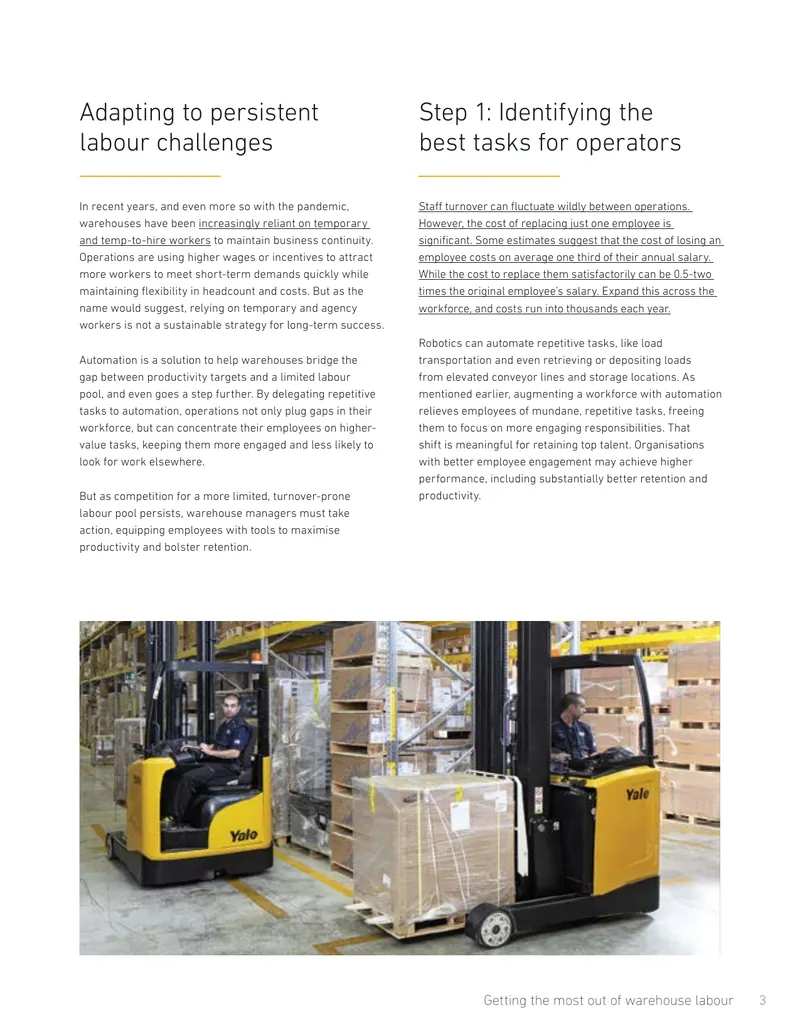 Adapting to persistent labour challenges

In recent years, and even more so with the pandemic, warehouses have been increasingly reliant on temporary and temp-to-hire workers to maintain business continuity. Operations are using higher wages or incentives to attract more workers to meet short-term demands quickly while maintaining flexibility in headcount and costs. But as the name would suggest, relying on temporary and agency workers is not a sustainable strategy for long-term success.

Automation is a solution to help warehouses bridge the gap between productivity targets and a limited labour pool, and even goes a step further. By delegating repetitive tasks to automation, operations not only plug gaps in their workforce, but can concentrate their employees on higher-value tasks, keeping them more engaged and less likely to look for work elsewhere.

But as competition for a more limited, turnover-prone labour pool persists, warehouse managers must take action, equipping employees with tools to maximise productivity and bolster retention.

Step 1: Identifying the best tasks for operators

Staff turnover can fluctuate wildly between operations. However, the cost of replacing just one employee is significant. Some estimates suggest that the cost of losing an employee costs on average one third of their annual salary. While the cost to replace them satisfactorily can be 0.5-two times the original employee's salary. Expand this across the workforce, and costs run into thousands each year.

Robotics can automate repetitive tasks, like load transportation and even retrieving or depositing loads from elevated conveyor lines and storage locations. As mentioned earlier, augmenting a workforce with automation relieves employees of mundane, repetitive tasks, freeing them to focus on more engaging responsibilities. That shift is meaningful for retaining top talent. Organisations with better employee engagement may achieve higher performance, including substantially better retention and productivity.

Yale

Yale

Getting the most out of warehouse labour 3